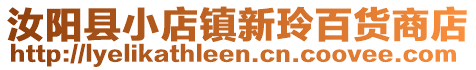 汝阳县小店镇新玲百货商店
http://lyelikathleen.cn.coovee.com